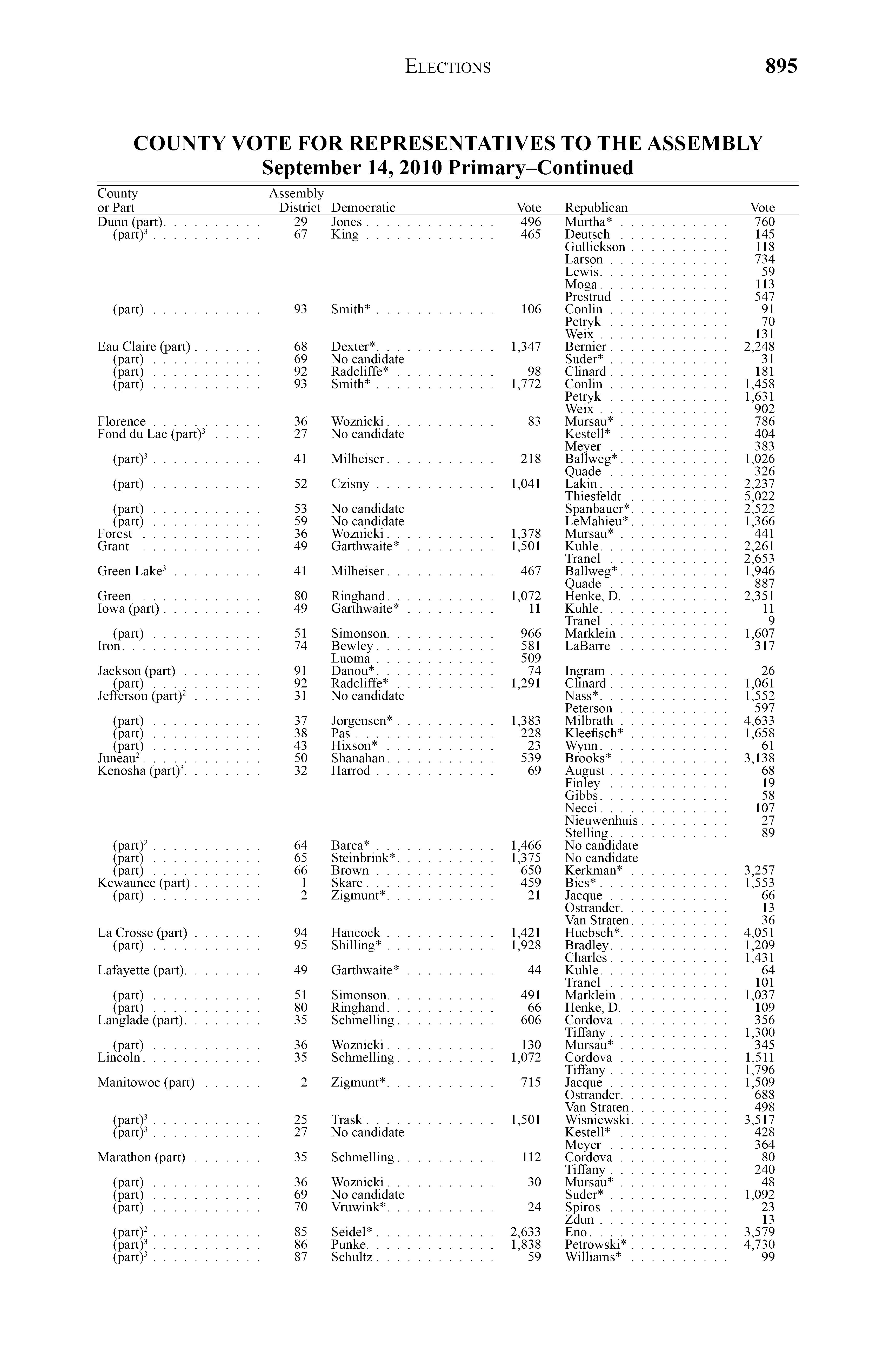 ELECTIONS 895

COUNTY VOTE FOR REPRESENTATIVES TO THE ASSEMBLY
September 14, 2010 Primary–Continued

| County or Part | Assembly District | Democratic | Vote | Republican | Vote |
|---|---|---|---|---|---|
| Dunn (part) | 29 | Jones | 496 | Murtha* | 760 |
| (part)$^3$ | 67 | King | 465 | Deutsch | 145 |
| | | | | Gullickson | 118 |
| | | | | Larson | 734 |
| | | | | Lewis | 59 |
| | | | | Moga | 113 |
| | | | | Prestrud | 547 |
| (part) | 93 | Smith* | 106 | Conlin | 91 |
| | | | | Petryk | 70 |
| | | | | Weix | 131 |
| Eau Claire (part) | 68 | Dexter* | 1,347 | Bernier | 2,248 |
| (part) | 69 | No candidate | | Suder* | 31 |
| (part) | 92 | Radcliffe* | 98 | Clinard | 181 |
| (part) | 93 | Smith* | 1,772 | Conlin | 1,458 |
| | | | | Petryk | 1,631 |
| | | | | Weix | 902 |
| Florence | 36 | Woznicki | 83 | Mursau* | 786 |
| Fond du Lac (part)$^3$ | 27 | No candidate | | Kestell* | 404 |
| | | | | Meyer | 383 |
| (part)$^3$ | 41 | Milheiser | 218 | Ballweg* | 1,026 |
| | | | | Quade | 326 |
| (part) | 52 | Czisny | 1,041 | Lakin | 2,237 |
| | | | | Thiesfeldt | 5,022 |
| (part) | 53 | No candidate | | Spanbauer* | 2,522 |
| (part) | 59 | No candidate | | LeMahieu* | 1,366 |
| Forest | 36 | Woznicki | 1,378 | Mursau* | 441 |
| Grant | 49 | Garthwaite* | 1,501 | Kuhle | 2,261 |
| | | | | Tranel | 2,653 |
| Green Lake$^3$ | 41 | Milheiser | 467 | Ballweg* | 1,946 |
| | | | | Quade | 887 |
| Green | 80 | Ringhand | 1,072 | Henke, D. | 2,351 |
| Iowa (part) | 49 | Garthwaite* | 11 | Kuhle | 11 |
| | | | | Tranel | 9 |
| (part) | 51 | Simonson | 966 | Marklein | 1,607 |
| Iron | 74 | Bewley | 581 | LaBarre | 317 |
| | | Luoma | 509 | | |
| Jackson (part) | 91 | Danou* | 74 | Ingram | 26 |
| (part) | 92 | Radcliffe* | 1,291 | Clinard | 1,061 |
| Jefferson (part)$^2$ | 31 | No candidate | | Nass* | 1,552 |
| | | | | Peterson | 597 |
| (part) | 37 | Jorgensen* | 1,383 | Milbrath | 4,633 |
| (part) | 38 | Pas | 228 | Kleefisch* | 1,658 |
| (part) | 43 | Hixson* | 23 | Wynn | 61 |
| Juneau$^2$ | 50 | Shanahan | 539 | Brooks* | 3,138 |
| Kenosha (part)$^3$ | 32 | Harrod | 69 | August | 68 |
| | | | | Finley | 19 |
| | | | | Gibbs | 58 |
| | | | | Necci | 107 |
| | | | | Nieuwenhuis | 27 |
| | | | | Stelling | 89 |
| (part)$^2$ | 64 | Barca* | 1,466 | No candidate | |
| (part) | 65 | Steinbrink* | 1,375 | No candidate | |
| (part) | 66 | Brown | 650 | Kerkman* | 3,257 |
| Kewaunee (part) | 1 | Skare | 459 | Bies* | 1,553 |
| (part) | 2 | Zigmunt* | 21 | Jacque | 66 |
| | | | | Ostrander | 13 |
| | | | | Van Straten | 36 |
| La Crosse (part) | 94 | Hancock | 1,421 | Huebsch* | 4,051 |
| (part) | 95 | Shilling* | 1,928 | Bradley | 1,209 |
| | | | | Charles | 1,431 |
| Lafayette (part) | 49 | Garthwaite* | 44 | Kuhle | 64 |
| | | | | Tranel | 101 |
| (part) | 51 | Simonson | 491 | Marklein | 1,037 |
| (part) | 80 | Ringhand | 66 | Henke, D. | 109 |
| Langlade (part) | 35 | Schmelling | 606 | Cordova | 356 |
| | | | | Tiffany | 1,300 |
| (part) | 36 | Woznicki | 130 | Mursau* | 345 |
| Lincoln | 35 | Schmelling | 1,072 | Cordova | 1,511 |
| | | | | Tiffany | 1,796 |
| Manitowoc (part) | 2 | Zigmunt* | 715 | Jacque | 1,509 |
| | | | | Ostrander | 688 |
| | | | | Van Straten | 498 |
| (part)$^3$ | 25 | Trask | 1,501 | Wisniewski | 3,517 |
| (part)$^3$ | 27 | No candidate | | Kestell* | 428 |
| | | | | Meyer | 364 |
| Marathon (part) | 35 | Schmelling | 112 | Cordova | 80 |
| | | | | Tiffany | 240 |
| (part) | 36 | Woznicki | 30 | Mursau* | 48 |
| (part) | 69 | No candidate | | Suder* | 1,092 |
| (part) | 70 | Vruwink* | 24 | Spiros | 23 |
| | | | | Zdun | 13 |
| (part)$^2$ | 85 | Seidel* | 2,633 | Eno | 3,579 |
| (part)$^3$ | 86 | Punke | 1,838 | Petrowski* | 4,730 |
| (part)$^3$ | 87 | Schultz | 59 | Williams* | 99 |